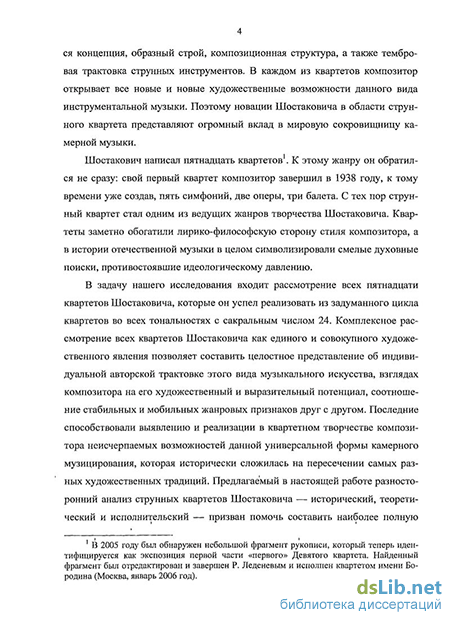 4

ся концепция, образный строй, композиционная структура, а также тембровая трактовка струнных инструментов. В каждом из квартетов композитор открывает все новые и новые художественные возможности данного вида инструментальной музыки. Поэтому новации Шостаковича в области струнного квартета представляют огромный вклад в мировую сокровищницу камерной музыки.

Шостакович написал пятнадцать квартетов$^1$. К этому жанру он обратился не сразу: свой первый квартет композитор завершил в 1938 году, к тому времени уже создав, пять симфоний, две оперы, три балета. С тех пор струнный квартет стал одним из ведущих жанров творчества Шостаковича. Квартеты заметно обогатили лирико-философскую сторону стиля композитора, а в истории отечественной музыки в целом символизировали смелые духовные поиски, противостоявшие идеологическому давлению.

В задачу нашего исследования входит рассмотрение всех пятнадцати квартетов Шостаковича, которые он успел реализовать из задуманного цикла квартетов во всех тональностях с сакральным числом 24. Комплексное рассмотрение всех квартетов Шостаковича как единого и совокупного художественного явления позволяет составить целостное представление об индивидуальной авторской трактовке этого вида музыкального искусства, взглядах композитора на его художественный и выразительный потенциал, соотношение стабильных и мобильных жанровых признаков друг с другом. Последние способствовали выявлению и реализации в квартетном творчестве композитора неисчерпаемых возможностей данной универсальной формы камерного музицирования, которая исторически сложилась на пересечении самых разных художественных традиций. Предлагаемый в настоящей работе разносторонний анализ струнных квартетов Шостаковича — исторический, теоретический и исполнительский — призван помочь составить наиболее полную

$^1$ В 2005 году был обнаружен небольшой фрагмент рукописи, который теперь идентифицируется как экспозиция первой части «первого» Девятого квартета. Найденный фрагмент был отредактирован и завершен Р. Леденевым и исполнен квартетом имени Бородина (Москва, январь 2006 год).

dsLib.net
библиотека диссертаций